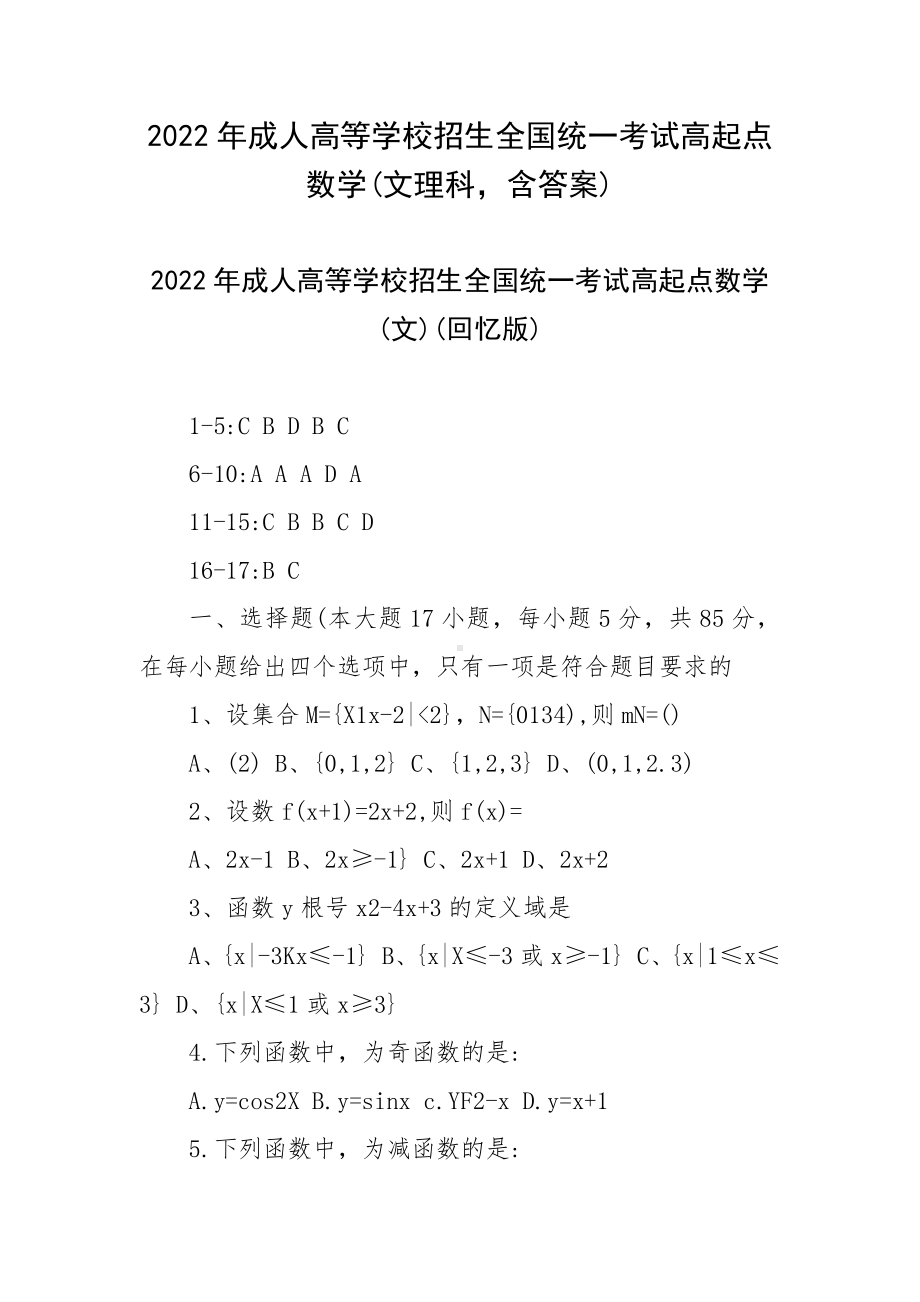 2022年成人高等学校招生全国统一考试高起点数学(文理科，含答案)

2022年成人高等学校招生全国统一考试高起点数学(文)(回忆版)

1-5:C B D B C

6-10:A A A D A

11-15:C B B C D

16-17:B C

一、选择题(本大题17小题，每小题5分，共85分，在每小题给出四个选项中，只有一项是符合题目要求的

1、设集合M={X1x-2|<2}，N={0134),则mN=()

A、(2) B、{0,1,2} C、{1,2,3} D、(0,1,2.3)

2、设数f(x+1)=2x+2,则f(x)=

A、2x-1 B、2x≥-1} C、2x+1 D、2x+2

3、函数y根号x2-4x+3的定义域是

A、{x|-3Kx≤-1} B、{x|X≤-3或x≥-1} C、{x|1≤x≤3} D、{x|X≤1或x≥3}

4.下列函数中，为奇函数的是:

A.y=cos2X B.y=sinx c.YF2-x D.y=x+1

5.下列函数中，为减函数的是: